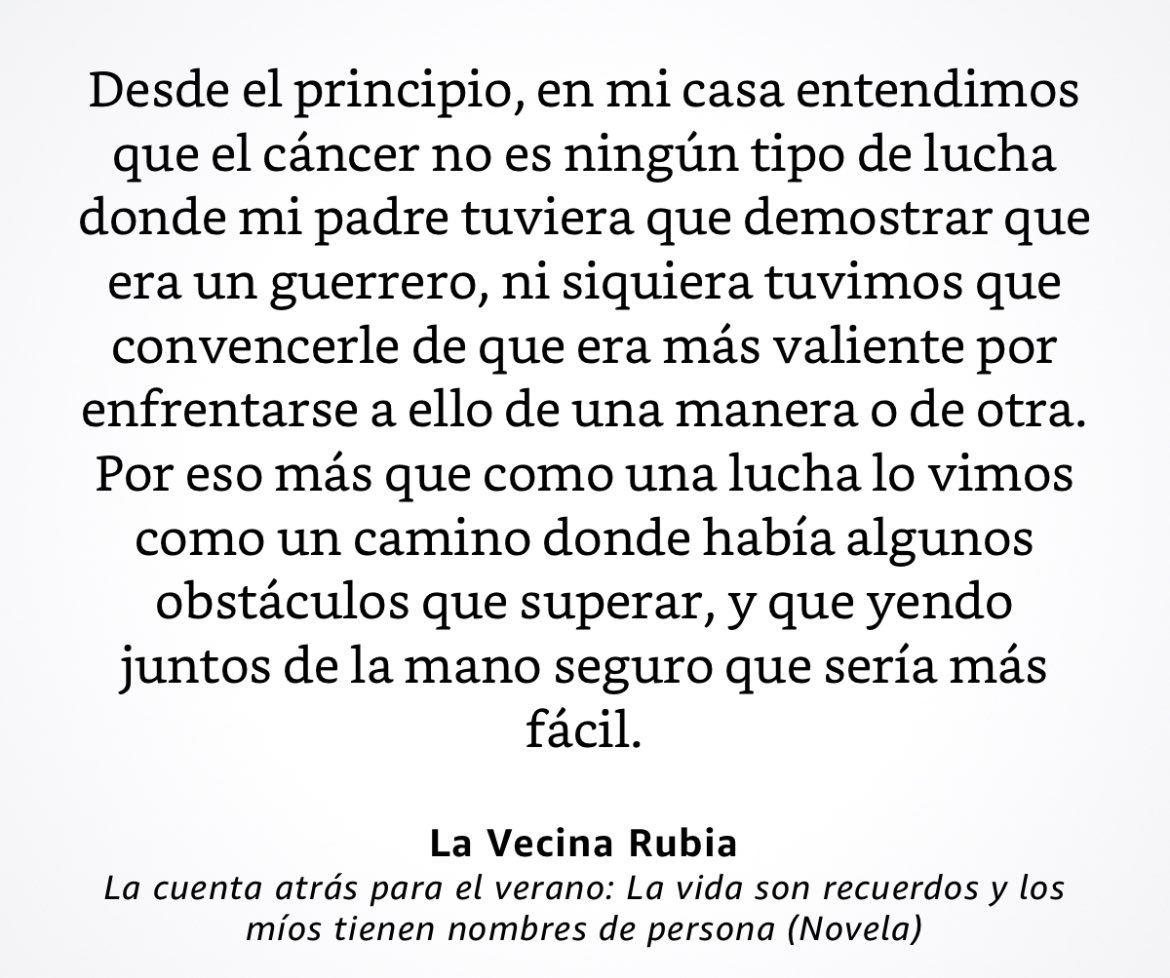 Desde el principio, en mi casa entendimos que el cáncer no es ningún tipo de lucha donde mi padre tuviera que demostrar que era un guerrero, ni siquiera tuvimos que convencerle de que era más valiente por enfrentarse a ello de una manera o de otra. Por eso más que como una lucha lo vimos como un camino donde había algunos obstáculos que superar, y que yendo juntos de la mano seguro que sería más fácil.

La Vecina Rubia
La cuenta atrás para el verano: La vida son recuerdos y los míos tienen nombres de persona (Novela)